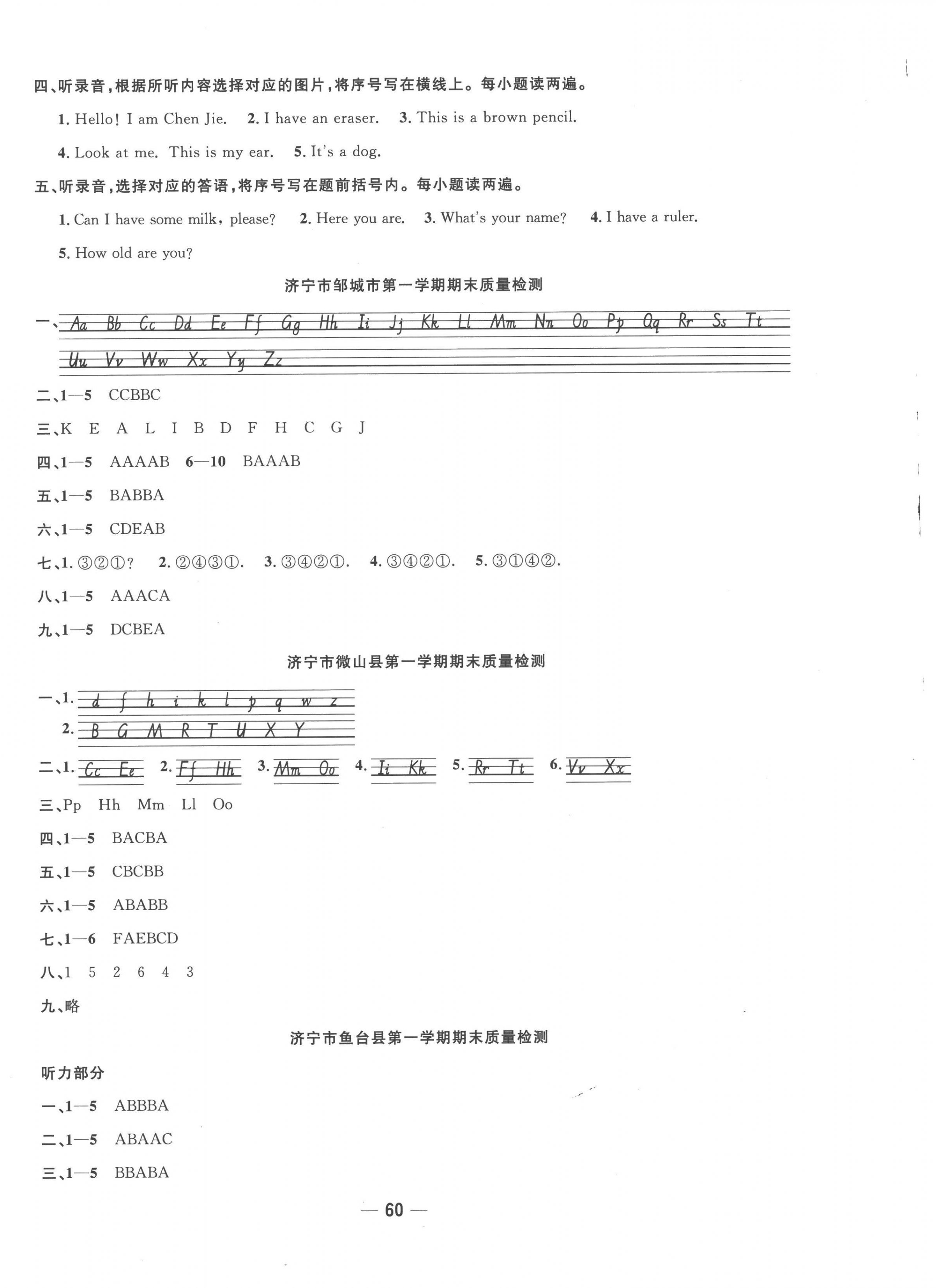 四、听录音,根据所听内容选择对应的图片,将序号写在横线上。每小题读两遍。

1. Hello! I am Chen Jie. 2. I have an eraser. 3. This is a brown pencil.

4. Look at me. This is my ear. 5. It's a dog.

五、听录音,选择对应的答语,将序号写在题前括号内。每小题读两遍。

1. Can I have some milk, please? 2. Here you are. 3. What's your name? 4. I have a ruler.

5. How old are you?

济宁市邹城市第一学期期末质量检测

一、Aa Bb Cc Dd Ee Ff Gg Hh Ii Jj Kk Ll Mm Nn Oo Pp Qq Rr Ss Tt

Uu Vv Ww Xx Yy Zz

二、1—5 CCBBC

三、K E A L I B D F H C G J

四、1—5 AAAAB 6—10 BAAAB

五、1—5 BABBA

六、1—5 CDEAB

七、1. ③②①? 2. ②④③①. 3. ③④②①. 4. ③④②①. 5. ③①④②.

八、1—5 AAACA

九、1—5 DCBEA

济宁市微山县第一学期期末质量检测

一、1. d f h i k l p q w z

2. B G M R T U X Y

二、1. Cc Ee 2. Ff Hh 3. Mm Oo 4. Ii Kk 5. Rr Tt 6. Vv Xx

三、Pp Hh Mm Ll Oo

四、1—5 BACBA

五、1—5 CBCBB

六、1—5 ABABB

七、1—6 FAEBCD

八、1 5 2 6 4 3

九、略

济宁市鱼台县第一学期期末质量检测

听力部分

一、1—5 ABBBA

二、1—5 ABAAC

三、1—5 BBABA

— 60 —